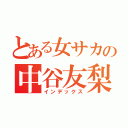 とある女サカの
中谷友梨
インデックス